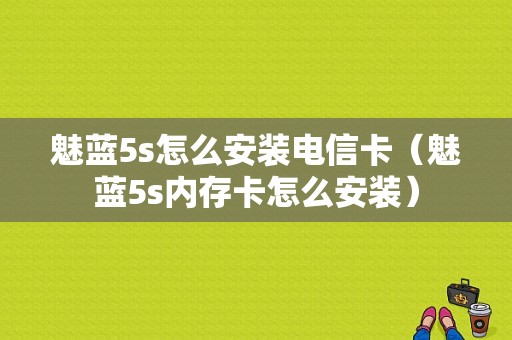 魅蓝5s怎么安装电信卡（魅蓝5s内存卡怎么安装）